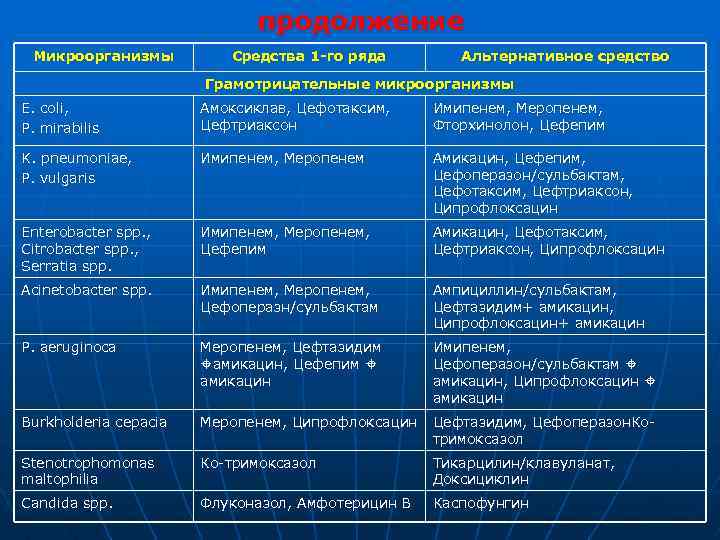 продолжение

| Микроорганизмы | Средства 1-го ряда | Альтернативное средство |
|---|---|---|
| Грамотрицательные микроорганизмы | | |
| E. coli, P. mirabilis | Амоксиклав, Цефотаксим, Цефтриаксон | Имипенем, Меропенем, Фторхинолон, Цефепим |
| K. pneumoniae, P. vulgaris | Имипенем, Меропенем | Амикацин, Цефепим, Цефоперазон/сульбактам, Цефотаксим, Цефтриаксон, Ципрофлоксацин |
| Enterobacter spp., Citrobacter spp., Serratia spp. | Имипенем, Меропенем, Цефепим | Амикацин, Цефотаксим, Цефтриаксон, Ципрофлоксацин |
| Acinetobacter spp. | Имипенем, Меропенем, Цефоперазн/сульбактам | Ампициллин/сульбактам, Цефтазидим+ амикацин, Ципрофлоксацин+ амикацин |
| P. aeruginoca | Меропенем, Цефтазидим +амикацин, Цефепим + амикацин | Имипенем, Цефоперазон/сульбактам + амикацин, Ципрофлоксацин + амикацин |
| Burkholderia cepacia | Меропенем, Ципрофлоксацин | Цефтазидим, ЦефоперазонКо-тримоксазол |
| Stenotrophomonas maltophilia | Ко-тримоксазол | Тикарцилин/клавуланат, Доксициклин |
| Candida spp. | Флуконазол, Амфотерицин В | Каспофунгин |